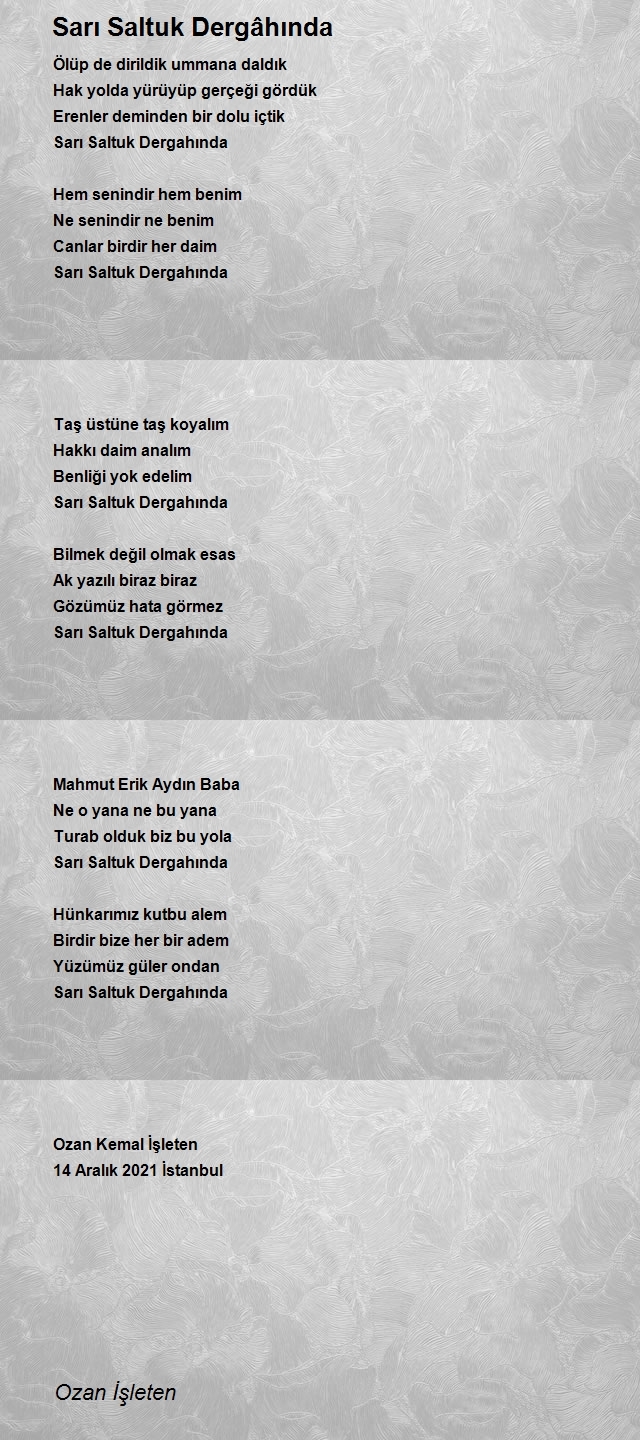 Sarı Saltuk Dergâhında

Ölüp de dirildik ummana daldık
Hak yolda yürüyüp gerçeği gördük
Erenler deminden bir dolu içtik
Sarı Saltuk Dergahında

Hem senindir hem benim
Ne senindir ne benim
Canlar birdir her daim
Sarı Saltuk Dergahında

Taş üstüne taş koyalım
Hakkı daim analım
Benliği yok edelim
Sarı Saltuk Dergahında

Bilmek değil olmak esas
Ak yazılı biraz biraz
Gözümüz hata görmez
Sarı Saltuk Dergahında

Mahmut Erik Aydın Baba
Ne o yana ne bu yana
Turab olduk biz bu yola
Sarı Saltuk Dergahında

Hünkarımız kutbu alem
Birdir bize her bir adem
Yüzümüz güler ondan
Sarı Saltuk Dergahında

Ozan Kemal İşleten
14 Aralık 2021 İstanbul

Ozan İşleten